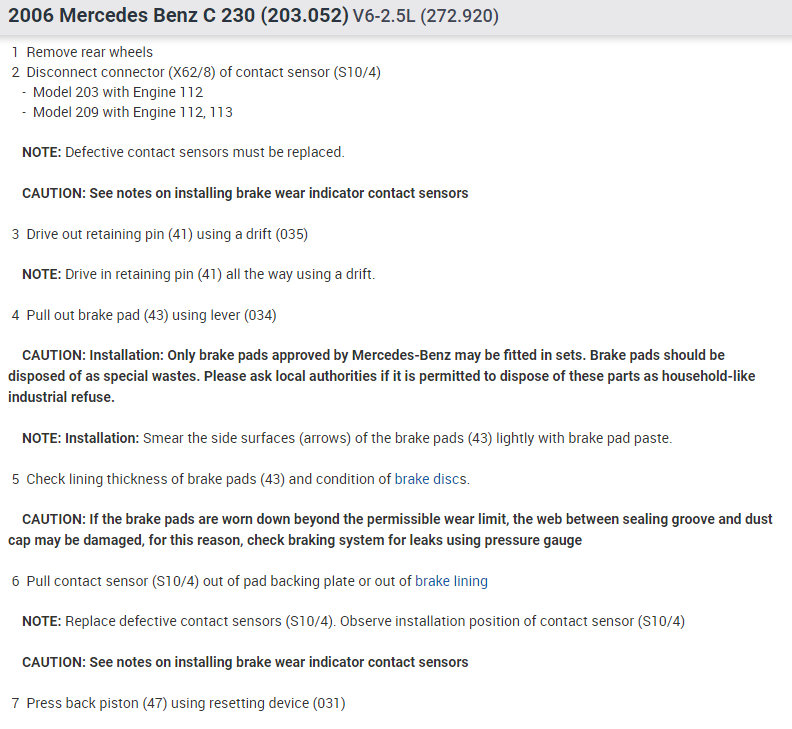 2006 Mercedes Benz C 230 (203.052) V6-2.5L (272.920)

1 Remove rear wheels
2 Disconnect connector (X62/8) of contact sensor (S10/4)
- Model 203 with Engine 112
- Model 209 with Engine 112, 113

NOTE: Defective contact sensors must be replaced.

CAUTION: See notes on installing brake wear indicator contact sensors

3 Drive out retaining pin (41) using a drift (035)

NOTE: Drive in retaining pin (41) all the way using a drift.

4 Pull out brake pad (43) using lever (034)

CAUTION: Installation: Only brake pads approved by Mercedes-Benz may be fitted in sets. Brake pads should be disposed of as special wastes. Please ask local authorities if it is permitted to dispose of these parts as household-like industrial refuse.

NOTE: Installation: Smear the side surfaces (arrows) of the brake pads (43) lightly with brake pad paste.

5 Check lining thickness of brake pads (43) and condition of brake discs.

CAUTION: If the brake pads are worn down beyond the permissible wear limit, the web between sealing groove and dust cap may be damaged, for this reason, check braking system for leaks using pressure gauge

6 Pull contact sensor (S10/4) out of pad backing plate or out of brake lining

NOTE: Replace defective contact sensors (S10/4). Observe installation position of contact sensor (S10/4)

CAUTION: See notes on installing brake wear indicator contact sensors

7 Press back piston (47) using resetting device (031)